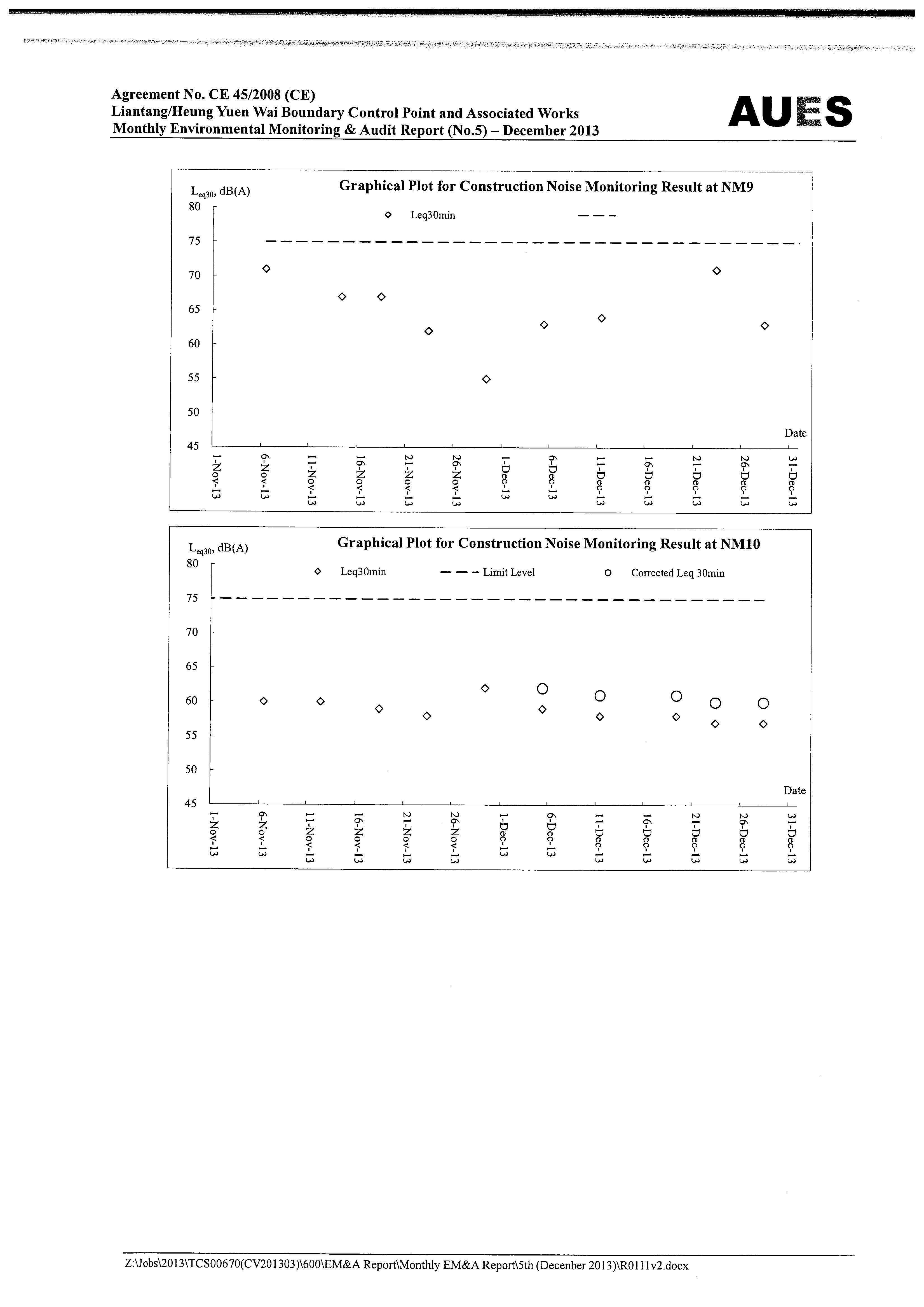 Agreement No. CE 45/2008 (CE)
Liantang/Heung Yuen Wai Boundary Control Point and Associated Works
Monthly Environmental Monitoring & Audit Report (No.5) – December 2013

AUES

Graphical Plot for Construction Noise Monitoring Result at NM9

$L_{eq30}$, dB(A)

Leq30min

80
75
70
65
60
55
50
45

Date

1-Nov-13
6-Nov-13
11-Nov-13
16-Nov-13
21-Nov-13
26-Nov-13
1-Dec-13
6-Dec-13
11-Dec-13
16-Dec-13
21-Dec-13
26-Dec-13
31-Dec-13

Graphical Plot for Construction Noise Monitoring Result at NM10

$L_{eq30}$, dB(A)

Leq30min
Limit Level
Corrected Leq 30min

80
75
70
65
60
55
50
45

Date

1-Nov-13
6-Nov-13
11-Nov-13
16-Nov-13
21-Nov-13
26-Nov-13
1-Dec-13
6-Dec-13
11-Dec-13
16-Dec-13
21-Dec-13
26-Dec-13
31-Dec-13

Z:\Jobs\2013\TCS00670(CV201303)\600\EM&A Report\Monthly EM&A Report\5th (December 2013)\R0111v2.docx